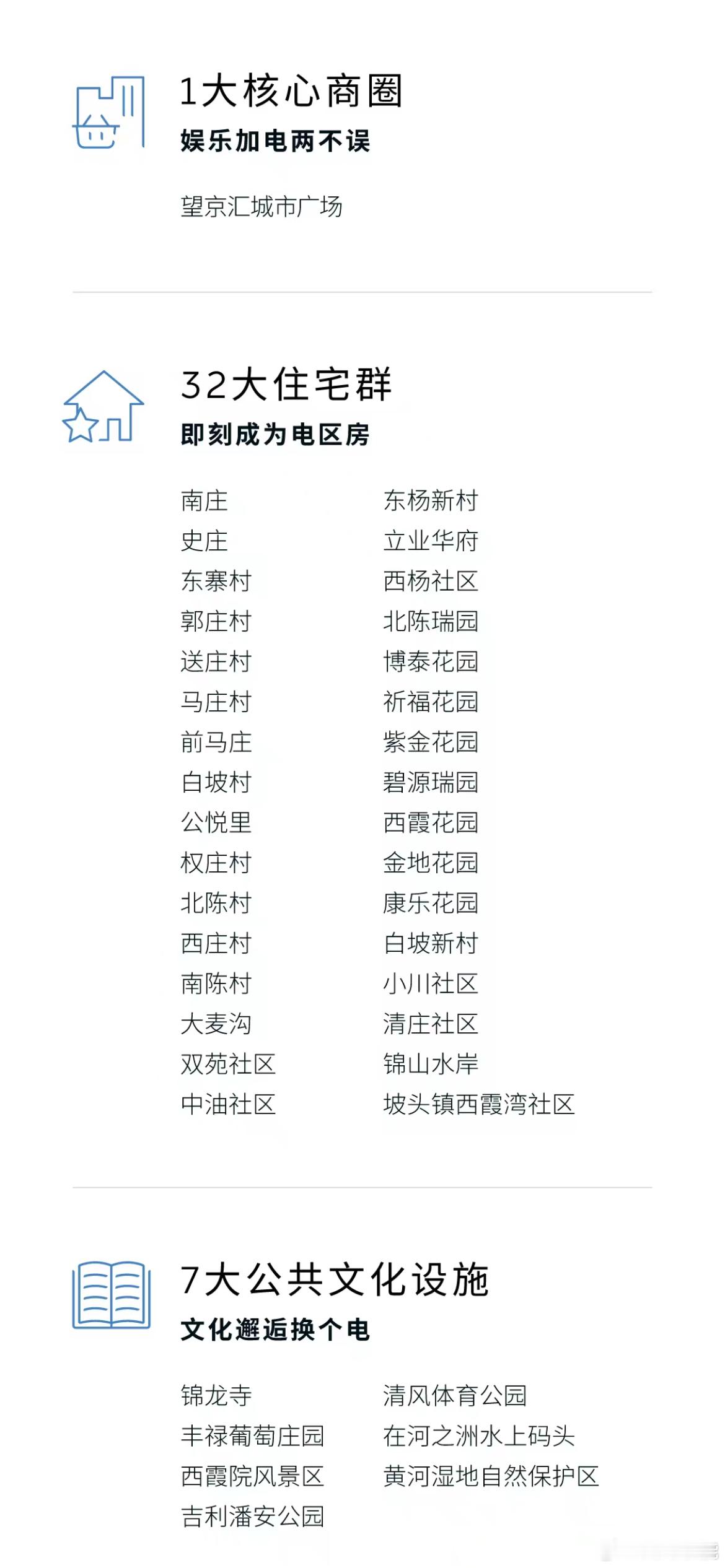 1大核心商圈
娱乐加电两不误

望京汇城市广场

32大住宅群
即刻成为电区房

南庄
史庄
东寨村
郭庄村
送庄村
马庄村
前马庄
白坡村
公悦里
权庄村
北陈村
西庄村
南陈村
大麦沟
双苑社区
中油社区

东杨新村
立业华府
西杨社区
北陈瑞园
博泰花园
祈福花园
紫金花园
碧源瑞园
西霞花园
金地花园
康乐花园
白坡新村
小川社区
清庄社区
锦山水岸
坡头镇西霞湾社区

7大公共文化设施
文化邂逅换个电

锦龙寺
丰禄葡萄庄园
西霞院风景区
吉利潘安公园

清风体育公园
在河之洲水上码头
黄河湿地自然保护区